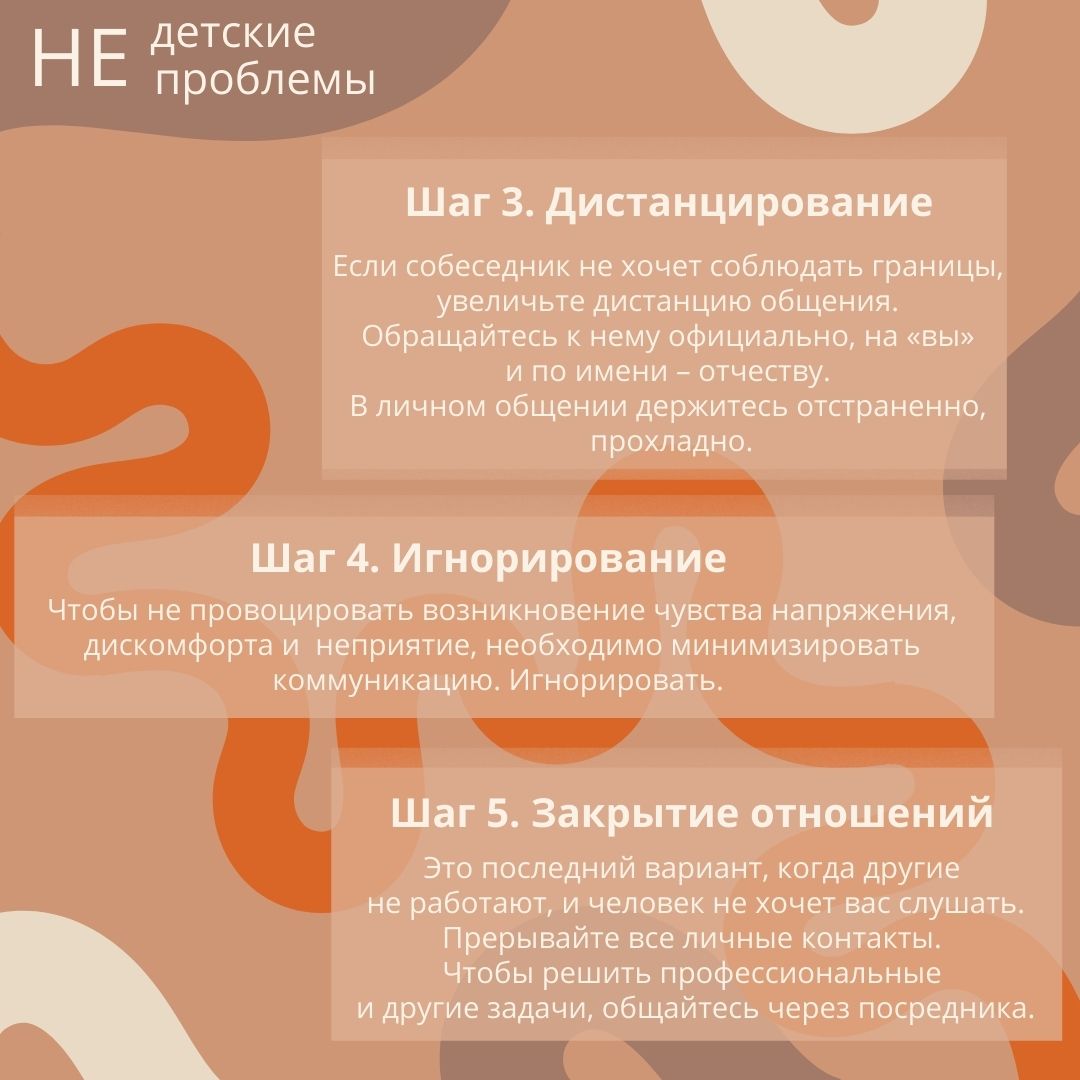 НЕ детские проблемы

Шаг 3. Дистанцирование

Если собеседник не хочет соблюдать границы, увеличьте дистанцию общения. Обращайтесь к нему официально, на «вы» и по имени – отчеству. В личном общении держитесь отстраненно, прохладно.

Шаг 4. Игнорирование

Чтобы не провоцировать возникновение чувства напряжения, дискомфорта и  неприятие, необходимо минимизировать коммуникацию. Игнорировать.

Шаг 5. Закрытие отношений

Это последний вариант, когда другие не работают, и человек не хочет вас слушать. Прерывайте все личные контакты. Чтобы решить профессиональные и другие задачи, общайтесь через посредника.